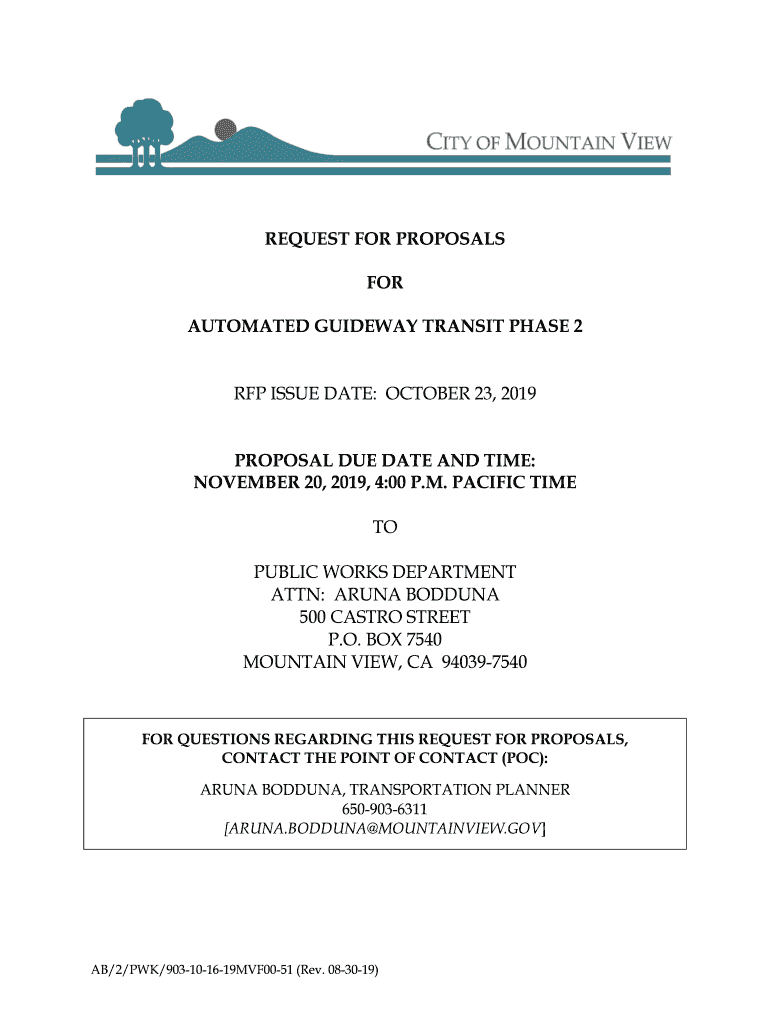 CITY OF MOUNTAIN VIEW

REQUEST FOR PROPOSALS

FOR

AUTOMATED GUIDEWAY TRANSIT PHASE 2

RFP ISSUE DATE: OCTOBER 23, 2019

PROPOSAL DUE DATE AND TIME:
NOVEMBER 20, 2019, 4:00 P.M. PACIFIC TIME

TO

PUBLIC WORKS DEPARTMENT
ATTN: ARUNA BODDUNA
500 CASTRO STREET
P.O. BOX 7540
MOUNTAIN VIEW, CA 94039-7540

FOR QUESTIONS REGARDING THIS REQUEST FOR PROPOSALS, CONTACT THE POINT OF CONTACT (POC):

ARUNA BODDUNA, TRANSPORTATION PLANNER
650-903-6311
[ARUNA.BODDUNA@MOUNTAINVIEW.GOV]

AB/2/PWK/903-10-16-19MVF00-51 (Rev. 08-30-19)